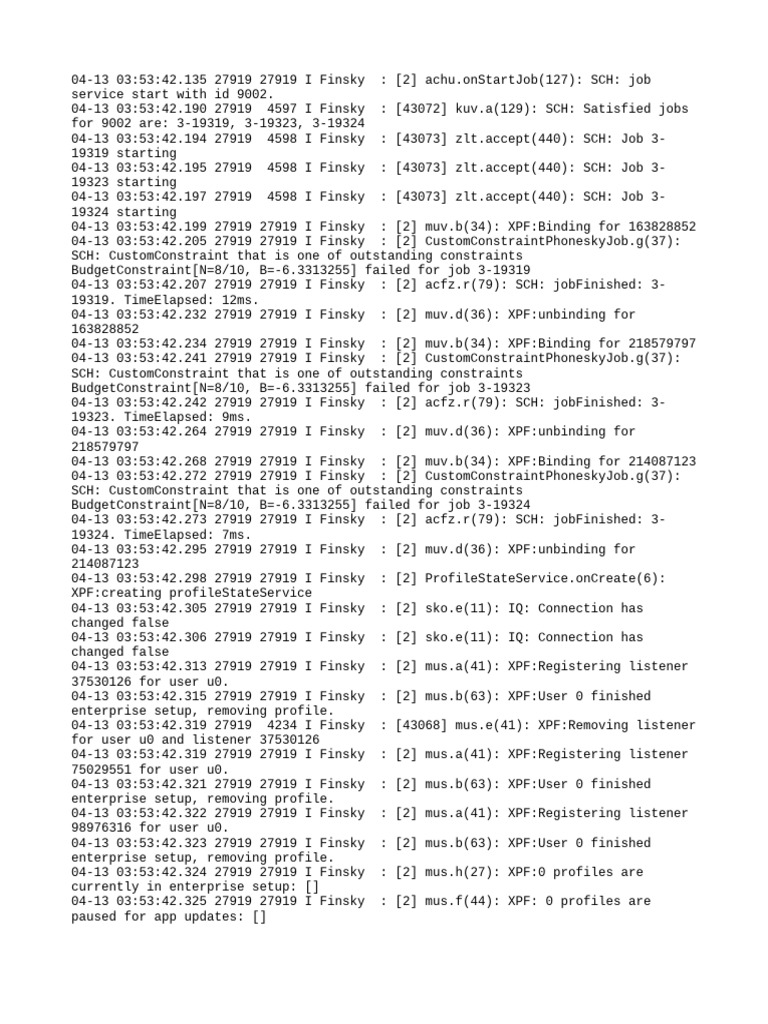 04-13 03:53:42.135 27919 27919 I Finsky  : [2] achu.onStartJob(127): SCH: job service start with id 9002.
04-13 03:53:42.190 27919  4597 I Finsky  : [43072] kuv.a(129): SCH: Satisfied jobs for 9002 are: 3-19319, 3-19323, 3-19324
04-13 03:53:42.194 27919  4598 I Finsky  : [43073] zlt.accept(440): SCH: Job 3-19319 starting
04-13 03:53:42.195 27919  4598 I Finsky  : [43073] zlt.accept(440): SCH: Job 3-19323 starting
04-13 03:53:42.197 27919  4598 I Finsky  : [43073] zlt.accept(440): SCH: Job 3-19324 starting
04-13 03:53:42.199 27919 27919 I Finsky  : [2] muv.b(34): XPF:Binding for 163828852
04-13 03:53:42.205 27919 27919 I Finsky  : [2] CustomConstraintPhoneskyJob.g(37): SCH: CustomConstraint that is one of outstanding constraints BudgetConstraint[N=8/10, B=-6.3313255] failed for job 3-19319
04-13 03:53:42.207 27919 27919 I Finsky  : [2] acfz.r(79): SCH: jobFinished: 3-19319. TimeElapsed: 12ms.
04-13 03:53:42.232 27919 27919 I Finsky  : [2] muv.d(36): XPF:unbinding for 163828852
04-13 03:53:42.234 27919 27919 I Finsky  : [2] muv.b(34): XPF:Binding for 218579797
04-13 03:53:42.241 27919 27919 I Finsky  : [2] CustomConstraintPhoneskyJob.g(37): SCH: CustomConstraint that is one of outstanding constraints BudgetConstraint[N=8/10, B=-6.3313255] failed for job 3-19323
04-13 03:53:42.242 27919 27919 I Finsky  : [2] acfz.r(79): SCH: jobFinished: 3-19323. TimeElapsed: 9ms.
04-13 03:53:42.264 27919 27919 I Finsky  : [2] muv.d(36): XPF:unbinding for 218579797
04-13 03:53:42.268 27919 27919 I Finsky  : [2] muv.b(34): XPF:Binding for 214087123
04-13 03:53:42.272 27919 27919 I Finsky  : [2] CustomConstraintPhoneskyJob.g(37): SCH: CustomConstraint that is one of outstanding constraints BudgetConstraint[N=8/10, B=-6.3313255] failed for job 3-19324
04-13 03:53:42.273 27919 27919 I Finsky  : [2] acfz.r(79): SCH: jobFinished: 3-19324. TimeElapsed: 7ms.
04-13 03:53:42.295 27919 27919 I Finsky  : [2] muv.d(36): XPF:unbinding for 214087123
04-13 03:53:42.298 27919 27919 I Finsky  : [2] ProfileStateService.onCreate(6): XPF:creating profileStateService
04-13 03:53:42.305 27919 27919 I Finsky  : [2] sko.e(11): IQ: Connection has changed false
04-13 03:53:42.306 27919 27919 I Finsky  : [2] sko.e(11): IQ: Connection has changed false
04-13 03:53:42.313 27919 27919 I Finsky  : [2] mus.a(41): XPF:Registering listener 37530126 for user u0.
04-13 03:53:42.315 27919 27919 I Finsky  : [2] mus.b(63): XPF:User 0 finished enterprise setup, removing profile.
04-13 03:53:42.319 27919  4234 I Finsky  : [43068] mus.e(41): XPF:Removing listener for user u0 and listener 37530126
04-13 03:53:42.319 27919 27919 I Finsky  : [2] mus.a(41): XPF:Registering listener 75029551 for user u0.
04-13 03:53:42.321 27919 27919 I Finsky  : [2] mus.b(63): XPF:User 0 finished enterprise setup, removing profile.
04-13 03:53:42.322 27919 27919 I Finsky  : [2] mus.a(41): XPF:Registering listener 98976316 for user u0.
04-13 03:53:42.323 27919 27919 I Finsky  : [2] mus.b(63): XPF:User 0 finished enterprise setup, removing profile.
04-13 03:53:42.324 27919 27919 I Finsky  : [2] mus.h(27): XPF:0 profiles are currently in enterprise setup: []
04-13 03:53:42.325 27919 27919 I Finsky  : [2] mus.f(44): XPF: 0 profiles are paused for app updates: []